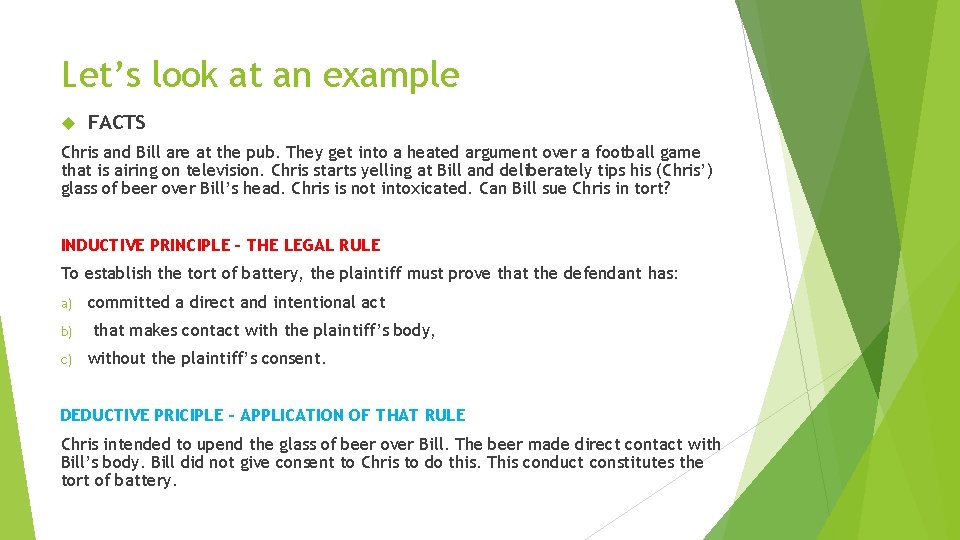 Let’s look at an example

FACTS

Chris and Bill are at the pub. They get into a heated argument over a football game that is airing on television. Chris starts yelling at Bill and deliberately tips his (Chris’) glass of beer over Bill’s head. Chris is not intoxicated. Can Bill sue Chris in tort?

INDUCTIVE PRINCIPLE – THE LEGAL RULE

To establish the tort of battery, the plaintiff must prove that the defendant has:

a) committed a direct and intentional act

b) that makes contact with the plaintiff’s body,

c) without the plaintiff’s consent.

DEDUCTIVE PRICIPLE – APPLICATION OF THAT RULE

Chris intended to upend the glass of beer over Bill. The beer made direct contact with Bill’s body. Bill did not give consent to Chris to do this. This conduct constitutes the tort of battery.